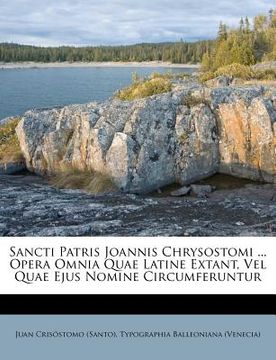 Sancti Patris Joannis Chrysostomi ... Opera Omnia Quae Latine Extant, Vel Quae Ejus Nomine Circumferuntur

Juan Crisóstomo (Santo), Typographia Balleoniana (Venecia)